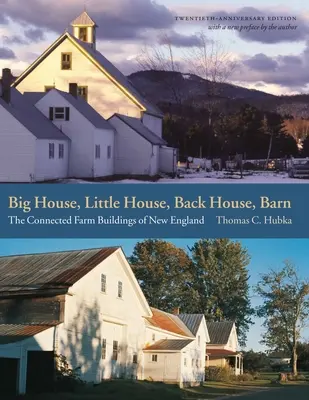 TWENTIETH-ANNIVERSARY EDITION
with a new preface by the author

Big House, Little House, Back House, Barn
The Connected Farm Buildings of New England

Thomas C. Hubka